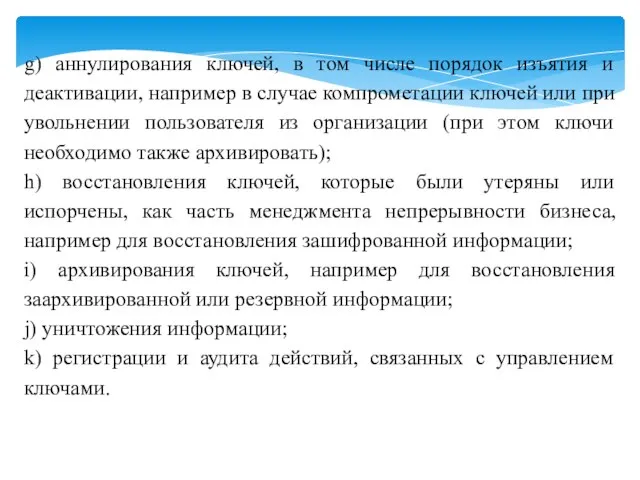 g) аннулирования ключей, в том числе порядок изъятия и деактивации, например в случае компрометации ключей или при увольнении пользователя из организации (при этом ключи необходимо также архивировать);

h) восстановления ключей, которые были утеряны или испорчены, как часть менеджмента непрерывности бизнеса, например для восстановления зашифрованной информации;

i) архивирования ключей, например для восстановления заархивированной или резервной информации;

j) уничтожения информации;

k) регистрации и аудита действий, связанных с управлением ключами.